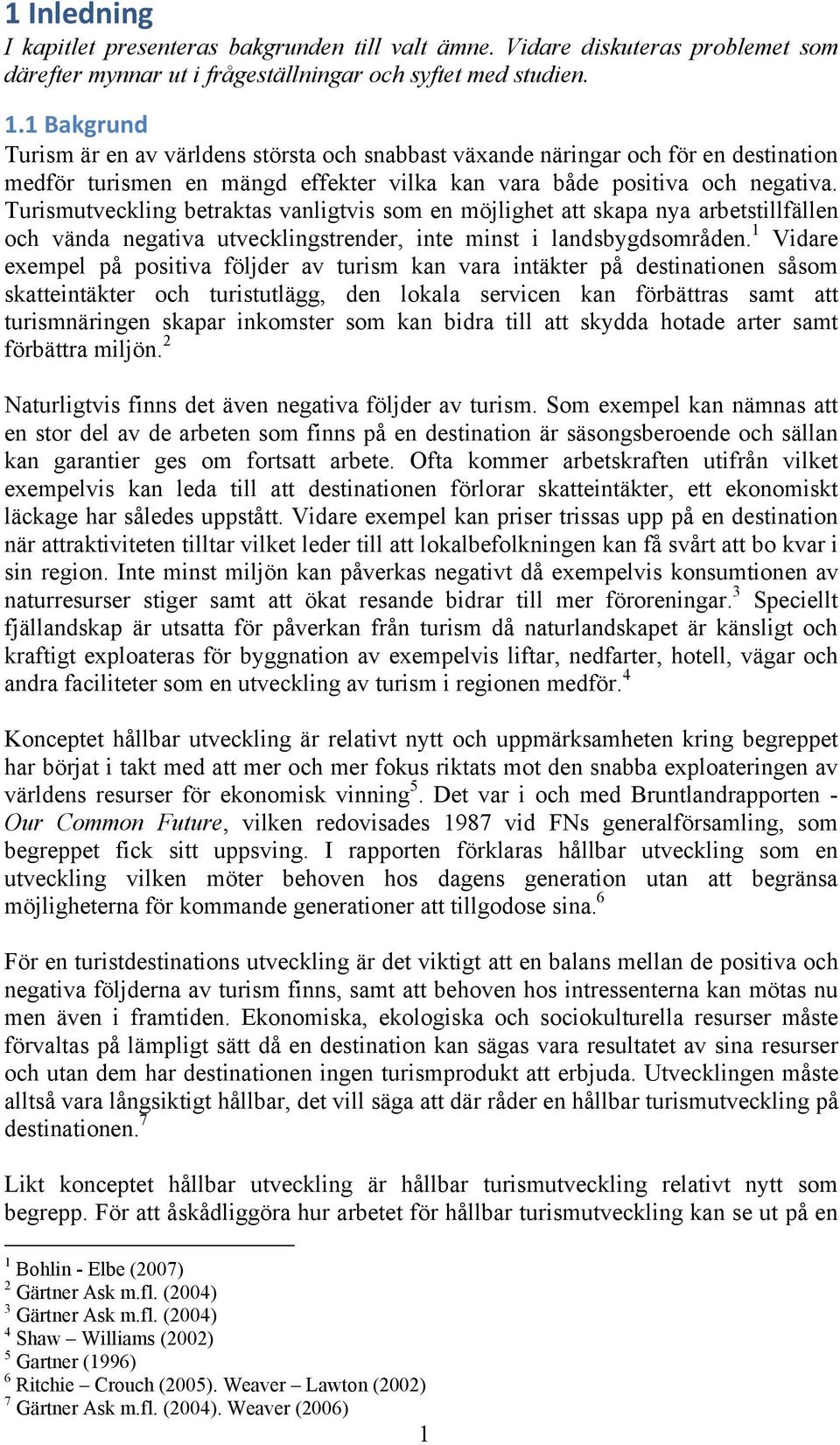 1 Inledning

I kapitlet presenteras bakgrunden till valt ämne. Vidare diskuteras problemet som därefter mynnar ut i frågeställningar och syftet med studien.

1.1 Bakgrund

Turism är en av världens största och snabbast växande näringar och för en destination medför turismen en mängd effekter vilka kan vara både positiva och negativa. Turismutveckling betraktas vanligtvis som en möjlighet att skapa nya arbetstillfällen och vända negativa utvecklingstrender, inte minst i landsbygdsområden.$^1$ Vidare exempel på positiva följder av turism kan vara intäkter på destinationen såsom skatteintäkter och turistutlägg, den lokala servicen kan förbättras samt att turismnäringen skapar inkomster som kan bidra till att skydda hotade arter samt förbättra miljön.$^2$

Naturligtvis finns det även negativa följder av turism. Som exempel kan nämnas att en stor del av de arbeten som finns på en destination är säsongsberoende och sällan kan garantier ges om fortsatt arbete. Ofta kommer arbetskraften utifrån vilket exempelvis kan leda till att destinationen förlorar skatteintäkter, ett ekonomiskt läckage har således uppstått. Vidare exempel kan priser trissas upp på en destination när attraktiviteten tilltar vilket leder till att lokalbefolkningen kan få svårt att bo kvar i sin region. Inte minst miljön kan påverkas negativt då exempelvis konsumtionen av naturresurser stiger samt att ökat resande bidrar till mer föroreningar.$^3$ Speciellt fjällandskap är utsatta för påverkan från turism då naturlandskapet är känsligt och kraftigt exploateras för byggnation av exempelvis liftar, nedfarter, hotell, vägar och andra faciliteter som en utveckling av turism i regionen medför.$^4$

Konceptet hållbar utveckling är relativt nytt och uppmärksamheten kring begreppet har börjat i takt med att mer och mer fokus riktats mot den snabba exploateringen av världens resurser för ekonomisk vinning$^5$. Det var i och med Bruntlandrapporten - Our Common Future, vilken redovisades 1987 vid FNs generalförsamling, som begreppet fick sitt uppsving. I rapporten förklaras hållbar utveckling som en utveckling vilken möter behoven hos dagens generation utan att begränsa möjligheterna för kommande generationer att tillgodose sina.$^6$

För en turistdestinations utveckling är det viktigt att en balans mellan de positiva och negativa följderna av turism finns, samt att behoven hos intressenterna kan mötas nu men även i framtiden. Ekonomiska, ekologiska och sociokulturella resurser måste förvaltas på lämpligt sätt då en destination kan sägas vara resultatet av sina resurser och utan dem har destinationen ingen turismprodukt att erbjuda. Utvecklingen måste alltså vara långsiktigt hållbar, det vill säga att där råder en hållbar turismutveckling på destinationen.$^7$

Likt konceptet hållbar utveckling är hållbar turismutveckling relativt nytt som begrepp. För att åskådliggöra hur arbetet för hållbar turismutveckling kan se ut på en

$^1$ Bohlin - Elbe (2007)
$^2$ Gärtner Ask m.fl. (2004)
$^3$ Gärtner Ask m.fl. (2004)
$^4$ Shaw – Williams (2002)
$^5$ Gartner (1996)
$^6$ Ritchie – Crouch (2005). Weaver – Lawton (2002)
$^7$ Gärtner Ask m.fl. (2004). Weaver (2006)

1